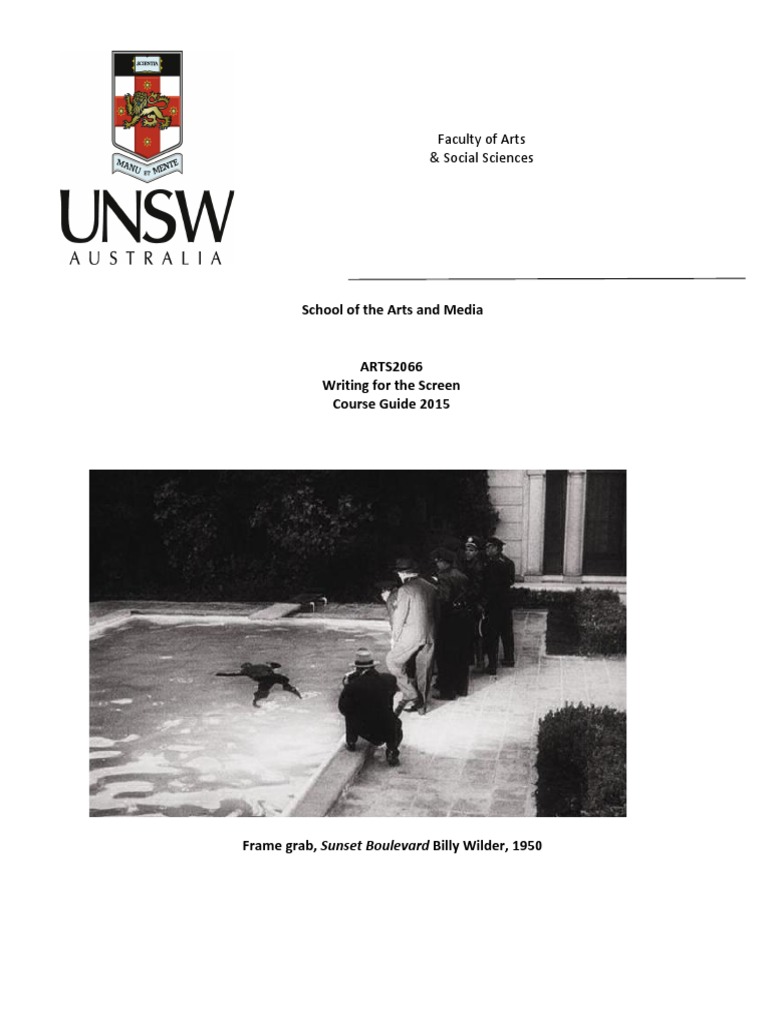 SCIENTIA

MANU ET MENTE

UNSW
AUSTRALIA

Faculty of Arts
& Social Sciences

School of the Arts and Media

ARTS2066
Writing for the Screen
Course Guide 2015

Frame grab, Sunset Boulevard Billy Wilder, 1950